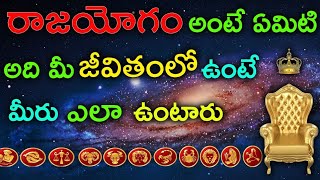 రాజయోగం అంటే ఏమిటి
అది మీ జీవితంలో ఉంటే
మీరు ఎలా ఉంటారు